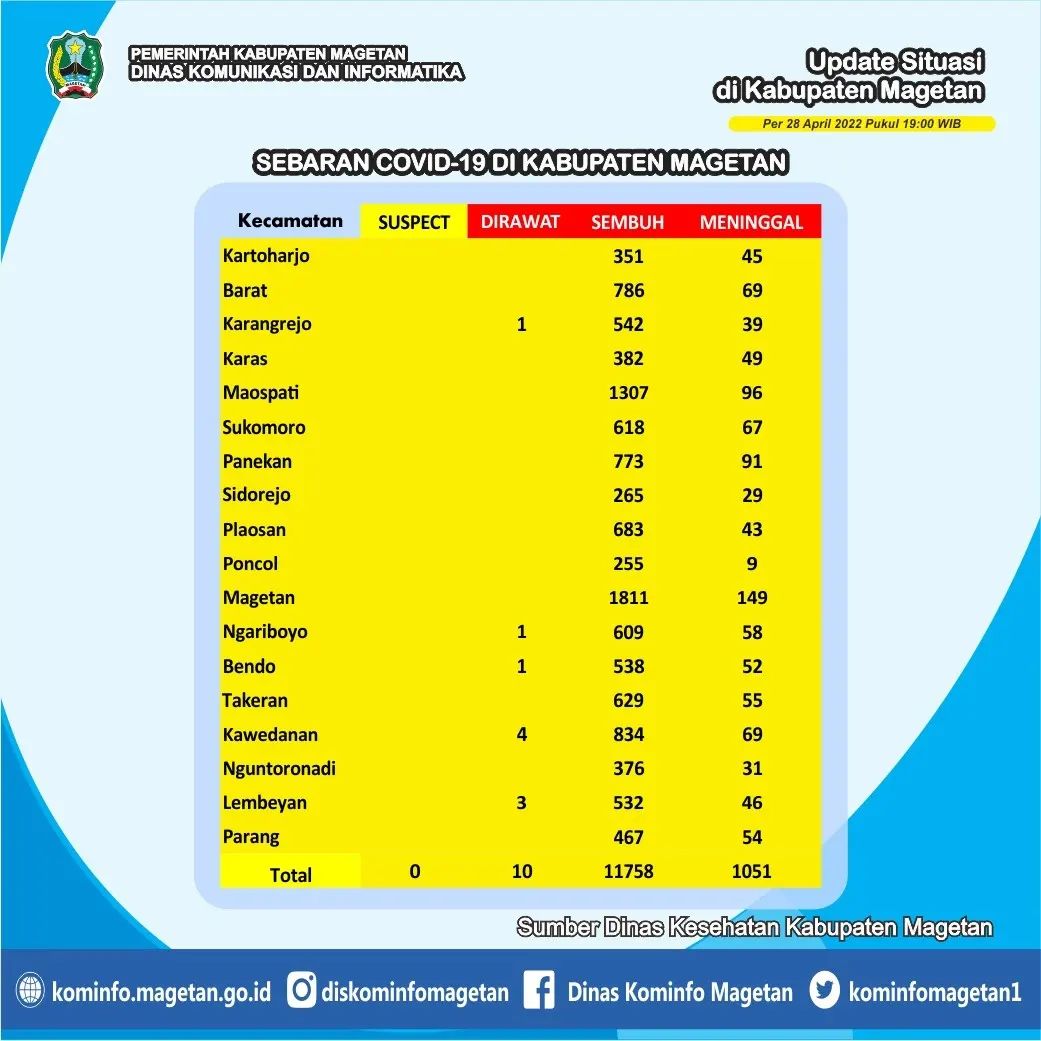 PEMERINTAH KABUPATEN MAGETAN
DINAS KOMUNIKASI DAN INFORMATIKA

Update Situasi
di Kabupaten Magetan

Per 28 April 2022 Pukul 19:00 WIB

SEBARAN COVID-19 DI KABUPATEN MAGETAN

| Kecamatan | SUSPECT | DIRAWAT | SEMBUH | MENINGGAL |
|---|---|---|---|---|
| Kartoharjo | | | 351 | 45 |
| Barat | | | 786 | 69 |
| Karangrejo | | 1 | 542 | 39 |
| Karas | | | 382 | 49 |
| Maospati | | | 1307 | 96 |
| Sukomoro | | | 618 | 67 |
| Panekan | | | 773 | 91 |
| Sidorejo | | | 265 | 29 |
| Plaosan | | | 683 | 43 |
| Poncol | | | 255 | 9 |
| Magetan | | | 1811 | 149 |
| Ngariboyo | | 1 | 609 | 58 |
| Bendo | | 1 | 538 | 52 |
| Takeran | | | 629 | 55 |
| Kawedanan | | 4 | 834 | 69 |
| Nguntoronadi | | | 376 | 31 |
| Lembeyan | | 3 | 532 | 46 |
| Parang | | | 467 | 54 |
| Total | 0 | 10 | 11758 | 1051 |

Sumber Dinas Kesehatan Kabupaten Magetan

kominfo.magetan.go.id diskominfomagetan Dinas Kominfo Magetan kominfomagetan1